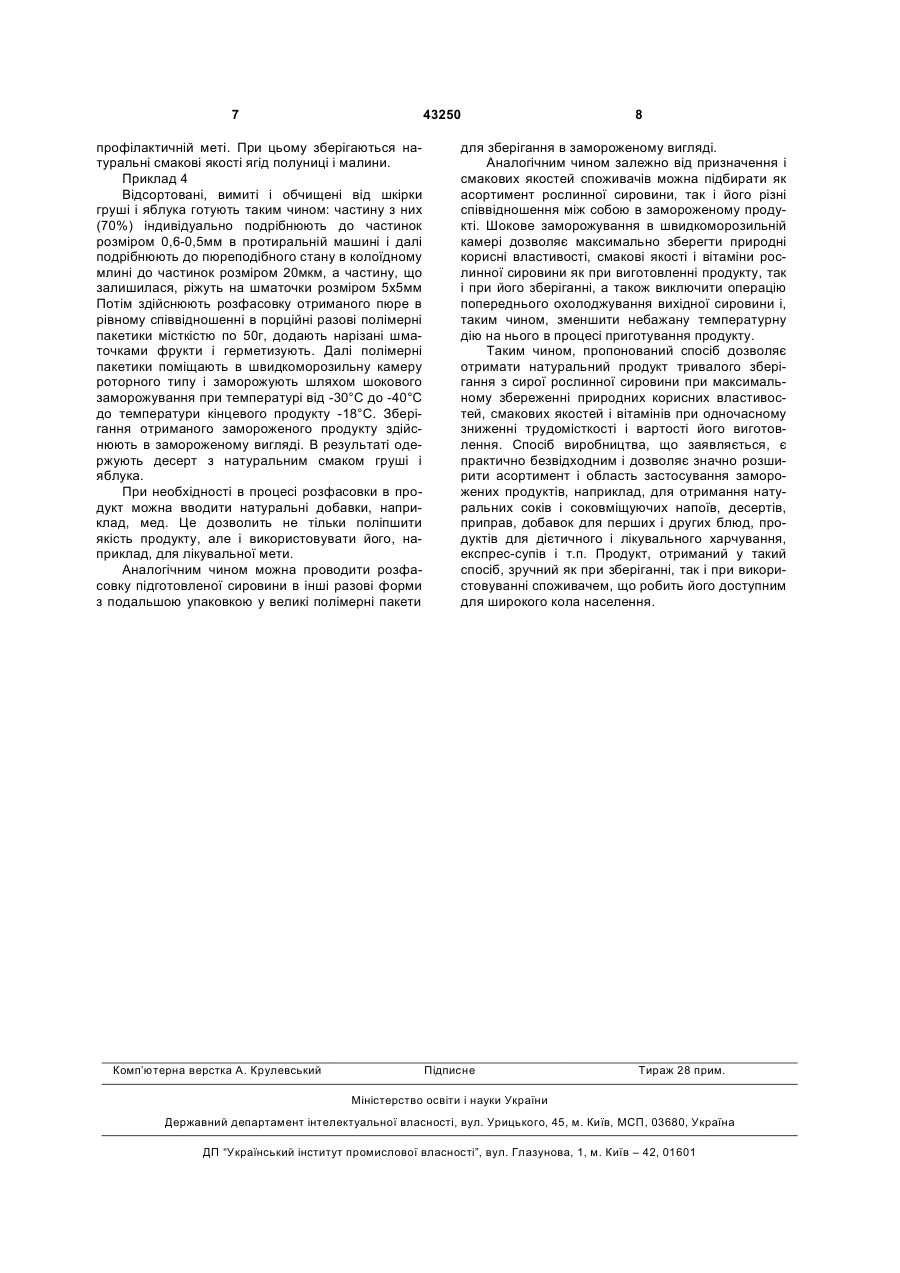 7

43250

8

профілактичній меті. При цьому зберігаються натуральні смакові якості ягід полуниці і малини.

Приклад 4

Відсортовані, вимиті і обчищені від шкірки груші і яблука готують таким чином: частину з них (70%) індивідуально подрібнюють до частинок розміром 0,6-0,5мм в протиральній машині і далі подрібнюють до пюреподібного стану в колоїдному млині до частинок розміром 20мкм, а частину, що залишилася, ріжуть на шматочки розміром 5х5мм Потім здійснюють розфасовку отриманого пюре в рівному співвідношенні в порційні разові полімерні пакетики місткістю по 50г, додають нарізані шматочками фрукти і герметизують. Далі полімерні пакетики поміщають в швидкоморозильну камеру роторного типу і заморожують шляхом шокового заморожування при температурі від -30°С до -40°С до температури кінцевого продукту -18°С. Зберігання отриманого замороженого продукту здійснюють в замороженому вигляді. В результаті одержують десерт з натуральним смаком груші і яблука.

При необхідності в процесі розфасовки в продукт можна вводити натуральні добавки, наприклад, мед. Це дозволить не тільки поліпшити якість продукту, але і використовувати його, наприклад, для лікувальної мети.

Аналогічним чином можна проводити розфасовку підготовленої сировини в інші разові форми з подальшою упаковкою у великі полімерні пакети для зберігання в замороженому вигляді.

Аналогічним чином залежно від призначення і смакових якостей споживачів можна підбирати як асортимент рослинної сировини, так і його різні співвідношення між собою в замороженому продукті. Шокове заморожування в швидкоморозильній камері дозволяє максимально зберегти природні корисні властивості, смакові якості і вітаміни рослинної сировини як при виготовленні продукту, так і при його зберіганні, а також виключити операцію попереднього охолоджування вихідної сировини і, таким чином, зменшити небажану температурну дію на нього в процесі приготування продукту.

Таким чином, пропонований спосіб дозволяє отримати натуральний продукт тривалого зберігання з сирої рослинної сировини при максимальному збереженні природних корисних властивостей, смакових якостей і вітамінів при одночасному зниженні трудомісткості і вартості його виготовлення. Спосіб виробництва, що заявляється, є практично безвідходним і дозволяє значно розширити асортимент і область застосування заморожених продуктів, наприклад, для отримання натуральних соків і соковміщуючих напоїв, десертів, приправ, добавок для перших і других блюд, продуктів для дієтичного і лікувального харчування, експрес-супів і т.п. Продукт, отриманий у такий спосіб, зручний як при зберіганні, так і при використовуванні споживачем, що робить його доступним для широкого кола населення.

Комп'ютерна верстка А. Крулевський Підписне Тираж 28 прим.

Міністерство освіти і науки України

Державний департамент інтелектуальної власності, вул. Урицького, 45, м. Київ, МСП, 03680, Україна

ДП "Український інститут промислової власності", вул. Глазунова, 1, м. Київ – 42, 01601